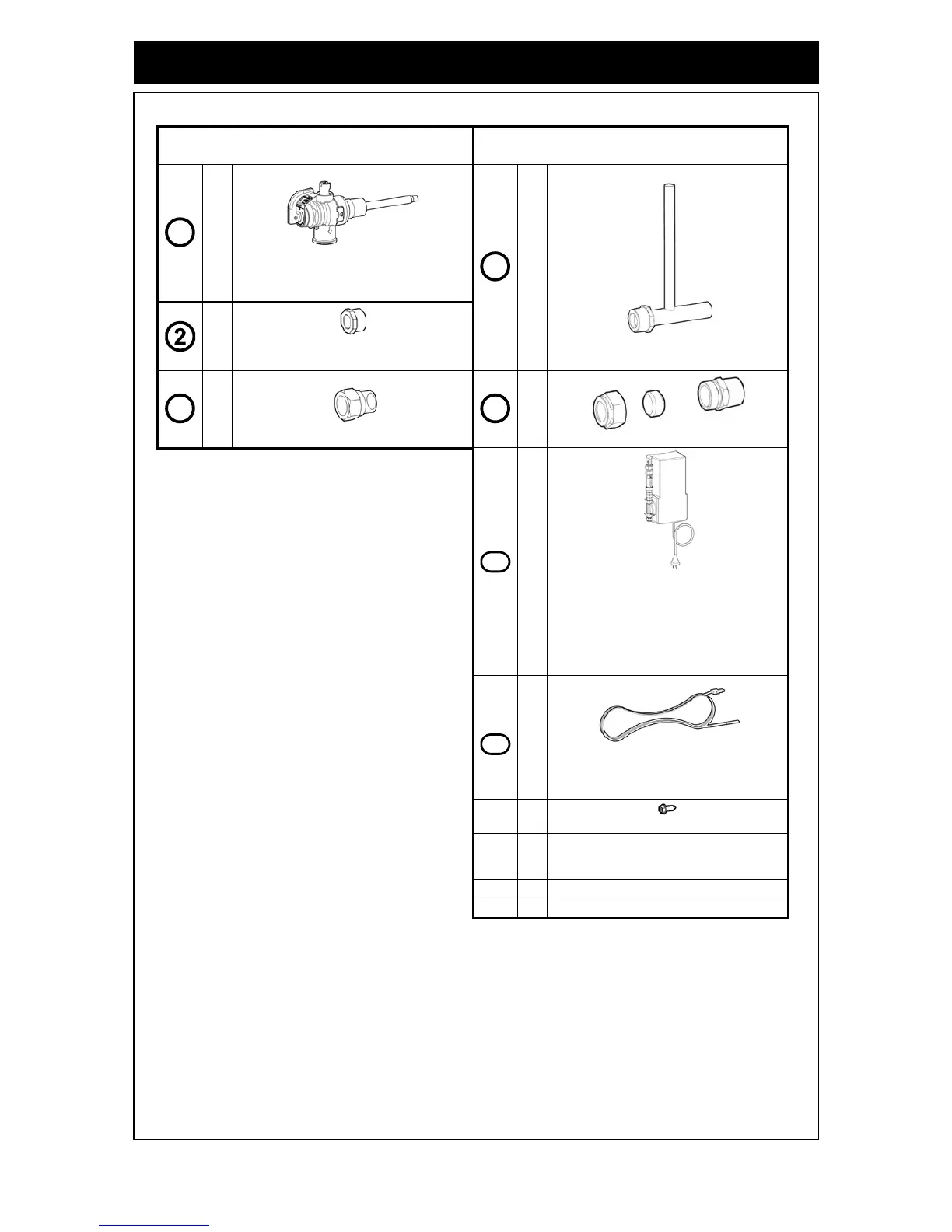 2